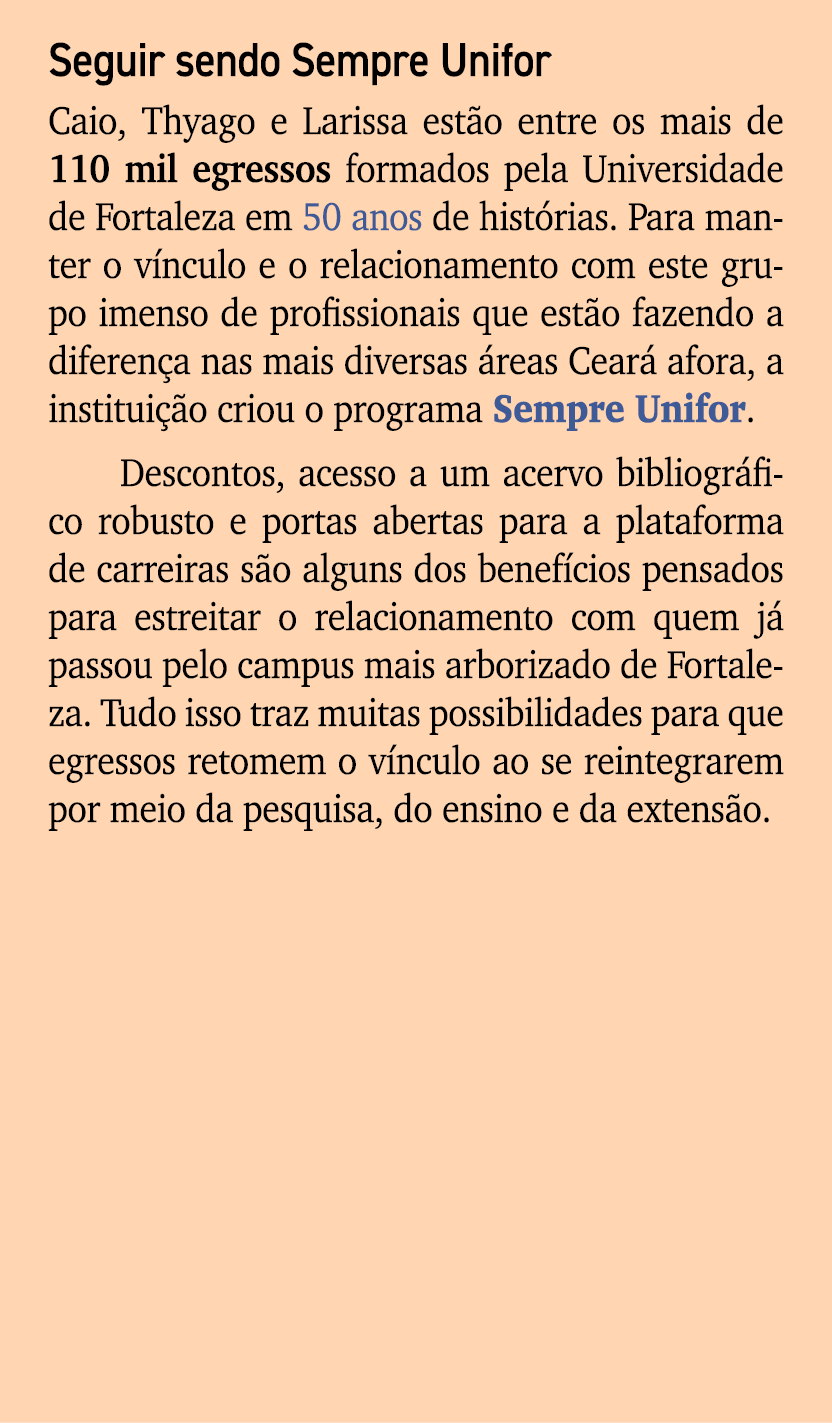 Seguir sendo Sempre Unifor

Caio, Thyago e Larissa estão entre os mais de 110 mil egressos formados pela Universidade de Fortaleza em 50 anos de histórias. Para manter o vínculo e o relacionamento com este grupo imenso de profissionais que estão fazendo a diferença nas mais diversas áreas Ceará afora, a instituição criou o programa Sempre Unifor.

Descontos, acesso a um acervo bibliográfico robusto e portas abertas para a plataforma de carreiras são alguns dos benefícios pensados para estreitar o relacionamento com quem já passou pelo campus mais arborizado de Fortaleza. Tudo isso traz muitas possibilidades para que egressos retomem o vínculo ao se reintegrarem por meio da pesquisa, do ensino e da extensão.